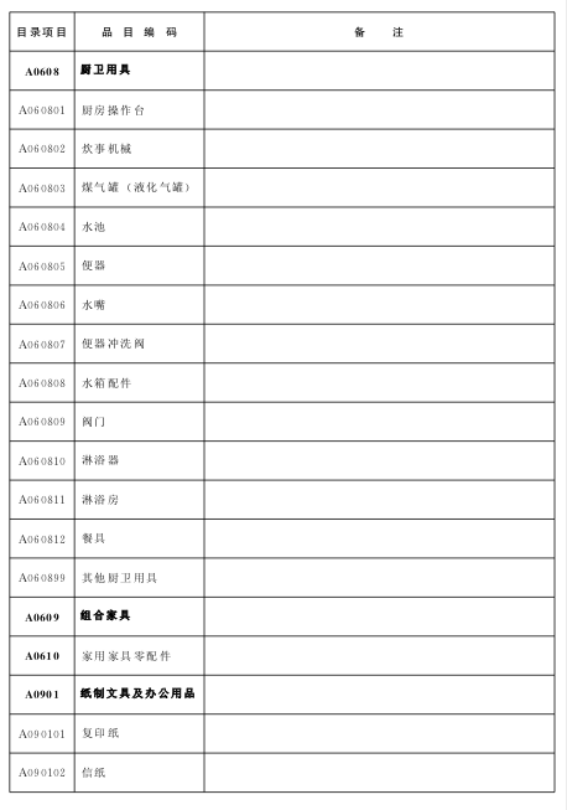 | 目录项目 | 品目编码 | 备注 |
|---|---|---|
| A0608 | 厨卫用具 | |
| A060801 | 厨房操作台 | |
| A060802 | 炊事机械 | |
| A060803 | 煤气罐（液化气罐） | |
| A060804 | 水池 | |
| A060805 | 便器 | |
| A060806 | 水嘴 | |
| A060807 | 便器冲洗阀 | |
| A060808 | 水箱配件 | |
| A060809 | 阀门 | |
| A060810 | 淋浴器 | |
| A060811 | 淋浴房 | |
| A060812 | 餐具 | |
| A060899 | 其他厨卫用具 | |
| A0609 | 组合家具 | |
| A0610 | 家用家具零配件 | |
| A0901 | 纸制文具及办公用品 | |
| A090101 | 复印纸 | |
| A090102 | 信纸 | |